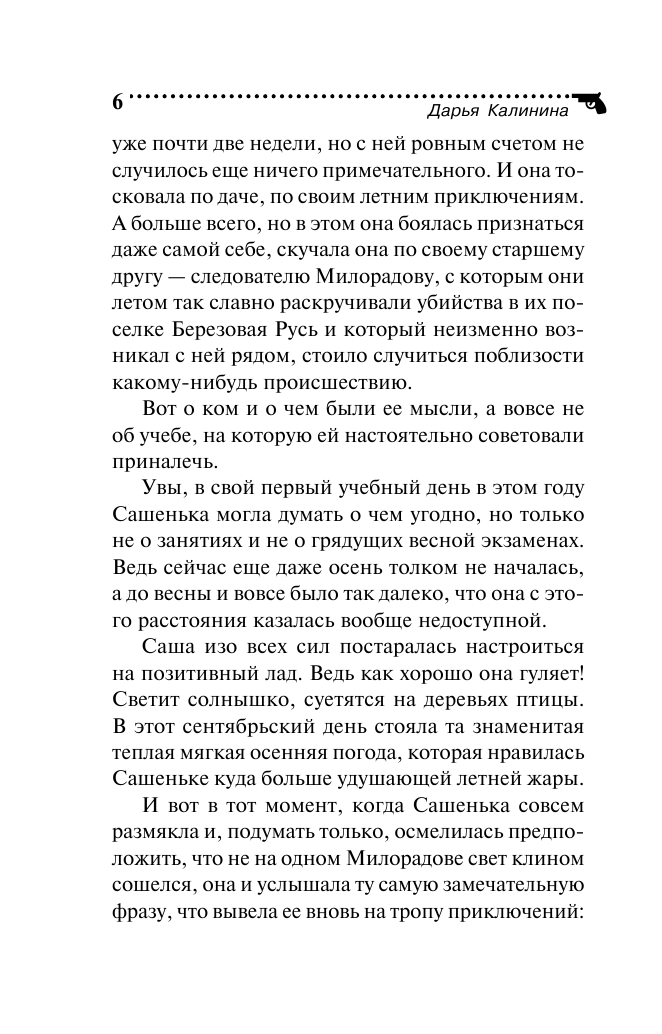 6 Дарья Калинина

уже почти две недели, но с ней ровным счетом не случилось еще ничего примечательного. И она тосковала по даче, по своим летним приключениям. А больше всего, но в этом она боялась признаться даже самой себе, скучала она по своему старшему другу — следователю Милорадову, с которым они летом так славно раскручивали убийства в их поселке Березовая Русь и который неизменно возникал с ней рядом, стоило случиться поблизости какому-нибудь происшествию.

Вот о ком и о чем были ее мысли, а вовсе не об учебе, на которую ей настоятельно советовали приналечь.

Увы, в свой первый учебный день в этом году Сашенька могла думать о чем угодно, но только не о занятиях и не о грядущих весной экзаменах. Ведь сейчас еще даже осень толком не началась, а до весны и вовсе было так далеко, что она с этого расстояния казалась вообще недоступной.

Саша изо всех сил постаралась настроиться на позитивный лад. Ведь как хорошо она гуляет! Светит солнышко, суетятся на деревьях птицы. В этот сентябрьский день стояла та знаменитая теплая мягкая осенняя погода, которая нравилась Сашеньке куда больше удушающей летней жары.

И вот в тот момент, когда Сашенька совсем размякла и, подумать только, осмелилась предположить, что не на одном Милорадове свет клином сошелся, она и услышала ту самую замечательную фразу, что вывела ее вновь на тропу приключений: